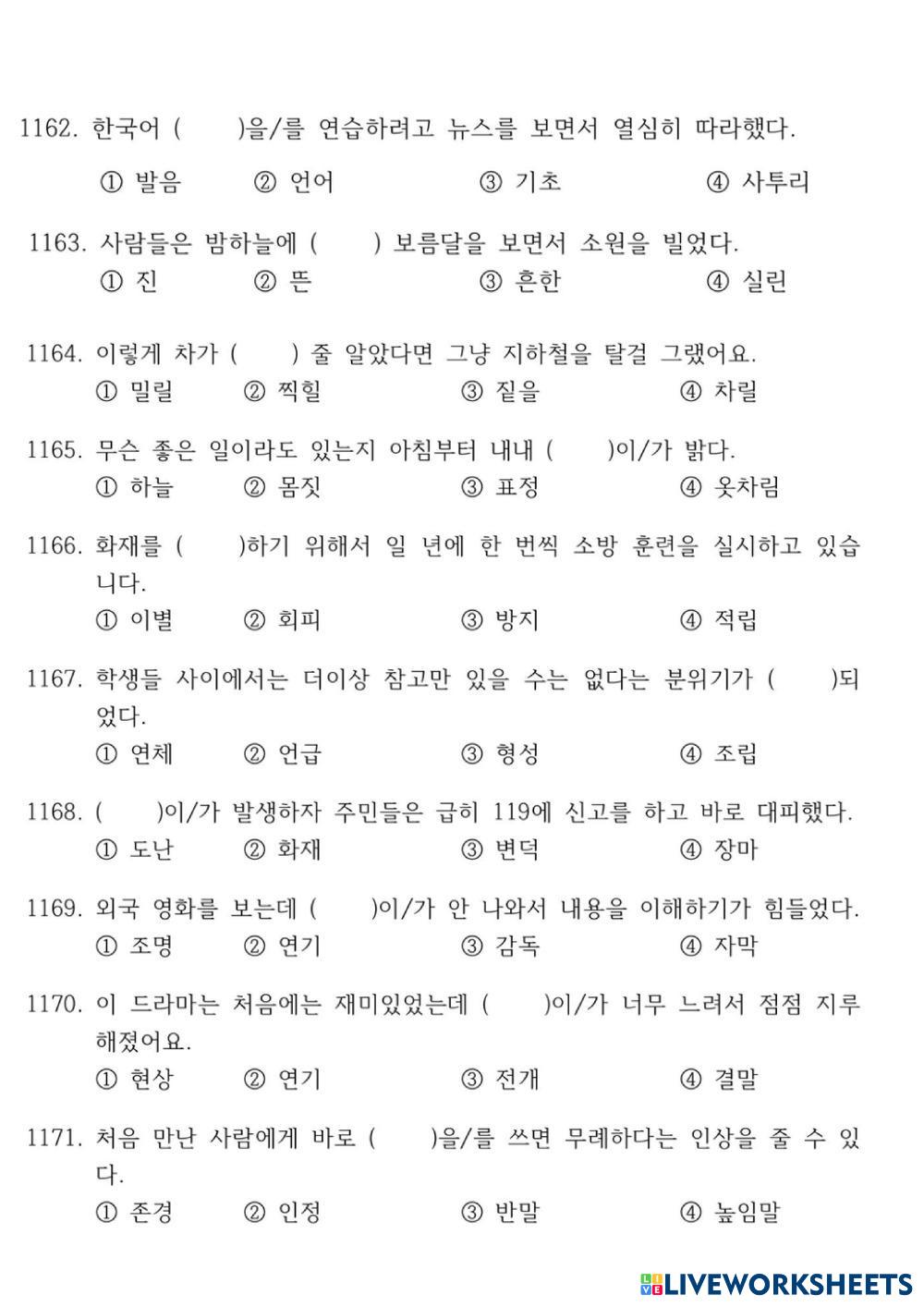 1162. 한국어 (     )을/를 연습하려고 뉴스를 보면서 열심히 따라했다.
① 발음   ② 언어   ③ 기초   ④ 사투리

1163. 사람들은 밤하늘에 (     ) 보름달을 보면서 소원을 빌었다.
① 진   ② 뜬   ③ 흔한   ④ 실린

1164. 이렇게 차가 (     ) 줄 알았다면 그냥 지하철을 탈걸 그랬어요.
① 밀릴   ② 찍힐   ③ 짙을   ④ 차릴

1165. 무슨 좋은 일이라도 있는지 아침부터 내내 (     )이/가 밝다.
① 하늘   ② 몸짓   ③ 표정   ④ 옷차림

1166. 화재를 (     )하기 위해서 일 년에 한 번씩 소방 훈련을 실시하고 있습니다.
① 이별   ② 회피   ③ 방지   ④ 적립

1167. 학생들 사이에서는 더이상 참고만 있을 수는 없다는 분위기가 (     )되었다.
① 연체   ② 언급   ③ 형성   ④ 조립

1168. (     )이/가 발생하자 주민들은 급히 119에 신고를 하고 바로 대피했다.
① 도난   ② 화재   ③ 변덕   ④ 장마

1169. 외국 영화를 보는데 (     )이/가 안 나와서 내용을 이해하기가 힘들었다.
① 조명   ② 연기   ③ 감독   ④ 자막

1170. 이 드라마는 처음에는 재미있었는데 (     )이/가 너무 느려서 점점 지루해졌어요.
① 현상   ② 연기   ③ 전개   ④ 결말

1171. 처음 만난 사람에게 바로 (     )을/를 쓰면 무례하다는 인상을 줄 수 있다.
① 존경   ② 인정   ③ 반말   ④ 높임말

LIVEWORKSHEETS